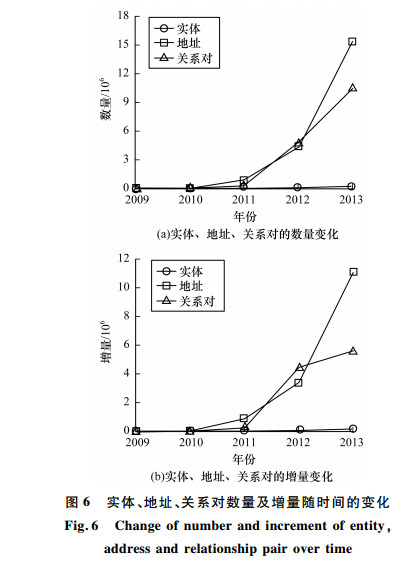 18
15
12
9
6
3
0
数量/$10^6$
实体
地址
关系对
2009
2010
2011
2012
2013
年份
(a)实体、地址、关系对的数量变化

12
10
8
6
4
2
0
增量/$10^6$
实体
地址
关系对
2009
2010
2011
2012
2013
年份
(b)实体、地址、关系对的增量变化

图 6 实体、地址、关系对数量及增量随时间的变化
Fig. 6 Change of number and increment of entity, address and relationship pair over time